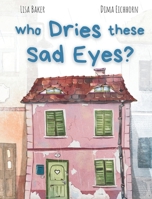 LISA BAKER

DIMA EICHHORN

who Dries these Sad Eyes?